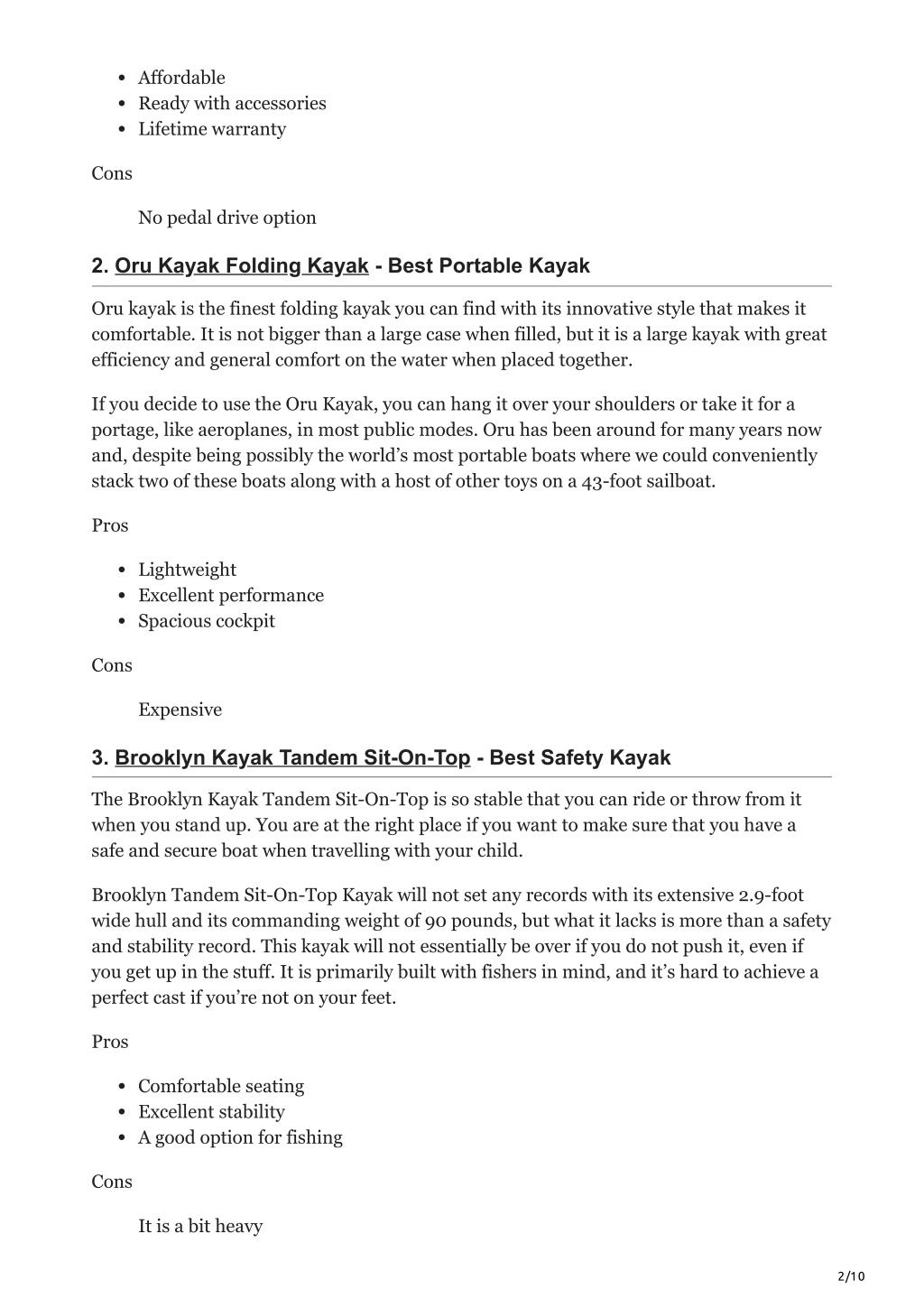 - Affordable
- Ready with accessories
- Lifetime warranty

Cons

No pedal drive option

2. Oru Kayak Folding Kayak - Best Portable Kayak

Oru kayak is the finest folding kayak you can find with its innovative style that makes it comfortable. It is not bigger than a large case when filled, but it is a large kayak with great efficiency and general comfort on the water when placed together.

If you decide to use the Oru Kayak, you can hang it over your shoulders or take it for a portage, like aeroplanes, in most public modes. Oru has been around for many years now and, despite being possibly the world's most portable boats where we could conveniently stack two of these boats along with a host of other toys on a 43-foot sailboat.

Pros

- Lightweight
- Excellent performance
- Spacious cockpit

Cons

Expensive

3. Brooklyn Kayak Tandem Sit-On-Top - Best Safety Kayak

The Brooklyn Kayak Tandem Sit-On-Top is so stable that you can ride or throw from it when you stand up. You are at the right place if you want to make sure that you have a safe and secure boat when travelling with your child.

Brooklyn Tandem Sit-On-Top Kayak will not set any records with its extensive 2.9-foot wide hull and its commanding weight of 90 pounds, but what it lacks is more than a safety and stability record. This kayak will not essentially be over if you do not push it, even if you get up in the stuff. It is primarily built with fishers in mind, and it's hard to achieve a perfect cast if you're not on your feet.

Pros

- Comfortable seating
- Excellent stability
- A good option for fishing

Cons

It is a bit heavy

2/10